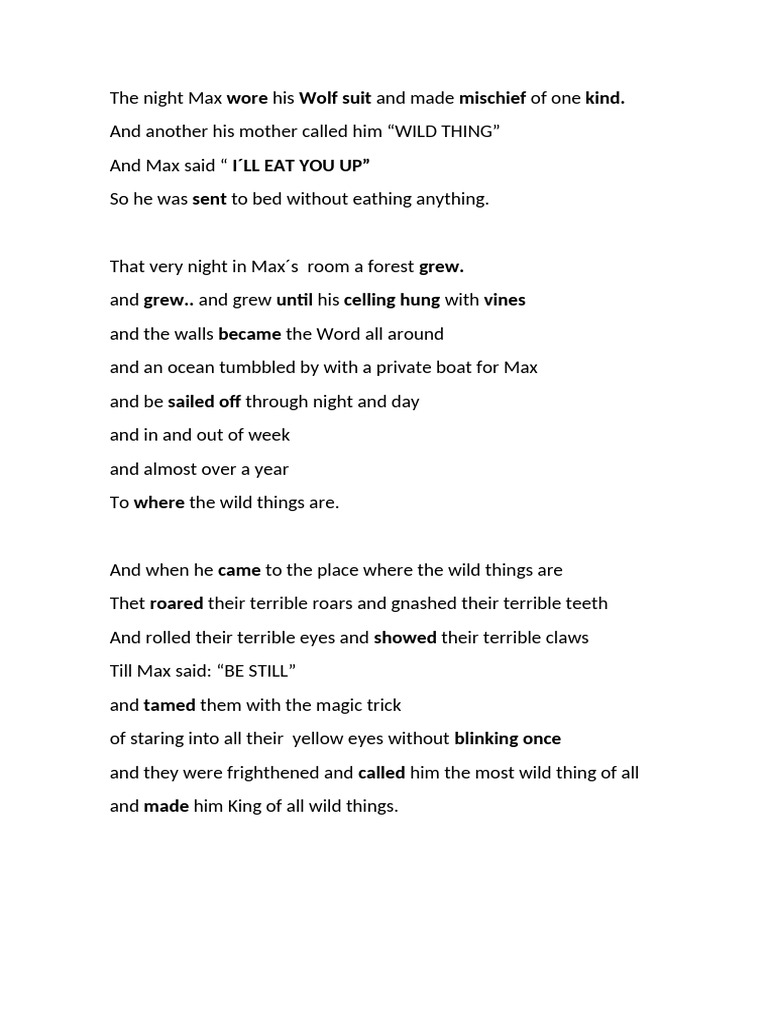 The night Max wore his Wolf suit and made mischief of one kind.
And another his mother called him “WILD THING”
And Max said “ I´LL EAT YOU UP”
So he was sent to bed without eathing anything.

That very night in Max´s room a forest grew.
and grew.. and grew until his celling hung with vines
and the walls became the Word all around
and an ocean tumbbled by with a private boat for Max
and be sailed off through night and day
and in and out of week
and almost over a year
To where the wild things are.

And when he came to the place where the wild things are
Thet roared their terrible roars and gnashed their terrible teeth
And rolled their terrible eyes and showed their terrible claws
Till Max said: “BE STILL”
and tamed them with the magic trick
of staring into all their yellow eyes without blinking once
and they were frighthened and called him the most wild thing of all
and made him King of all wild things.